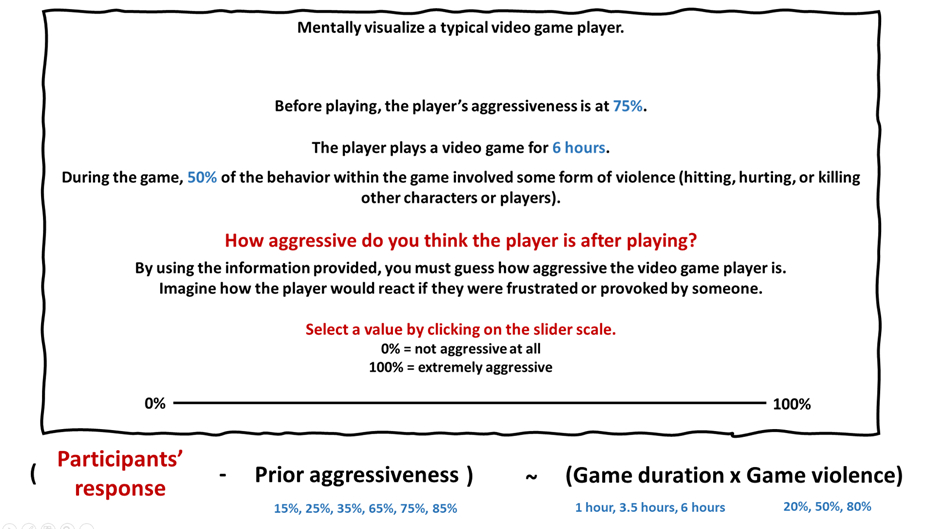 Mentally visualize a typical video game player.

Before playing, the player's aggressiveness is at 75%.

The player plays a video game for 6 hours.

During the game, 50% of the behavior within the game involved some form of violence (hitting, hurting, or killing other characters or players).

How aggressive do you think the player is after playing?

By using the information provided, you must guess how aggressive the video game player is.
Imagine how the player would react if they were frustrated or provoked by someone.

Select a value by clicking on the slider scale.
0% = not aggressive at all
100% = extremely aggressive

0% 100%

( Participants' response - Prior aggressiveness ) ~ (Game duration x Game violence)

15%, 25%, 35%, 65%, 75%, 85%

1 hour, 3.5 hours, 6 hours

20%, 50%, 80%